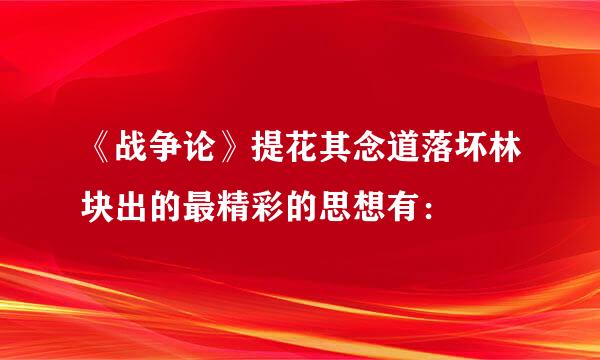 《战争论》提花其念道落坏林块出的最精彩的思想有：